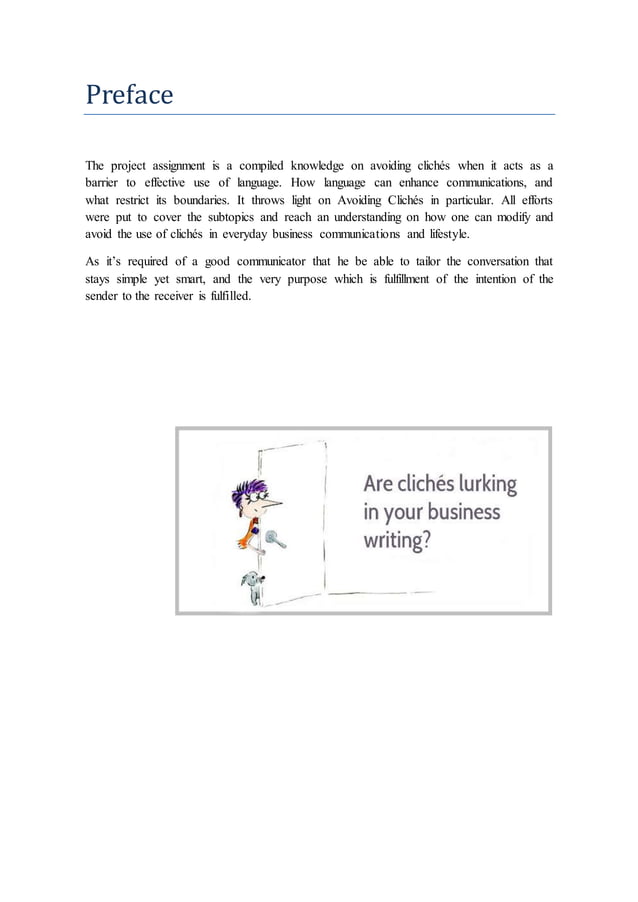 Preface

The project assignment is a compiled knowledge on avoiding clichés when it acts as a barrier to effective use of language. How language can enhance communications, and what restrict its boundaries. It throws light on Avoiding Clichés in particular. All efforts were put to cover the subtopics and reach an understanding on how one can modify and avoid the use of clichés in everyday business communications and lifestyle.

As it's required of a good communicator that he be able to tailor the conversation that stays simple yet smart, and the very purpose which is fulfillment of the intention of the sender to the receiver is fulfilled.

Are clichés lurking in your business writing?